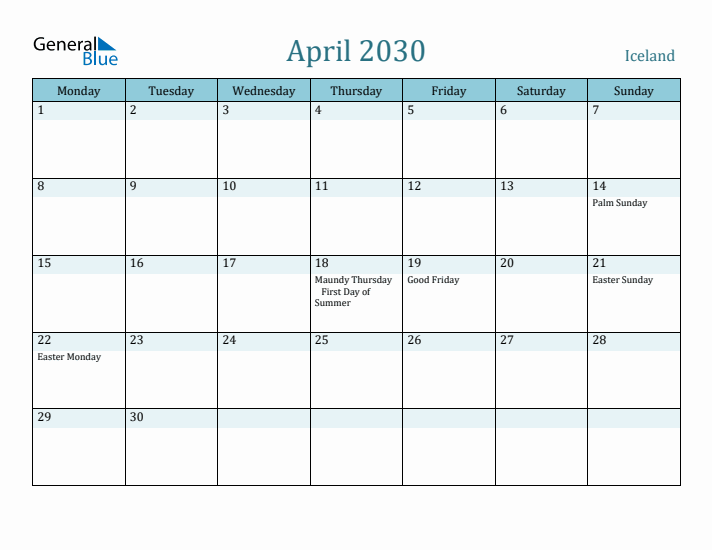 General Blue

April 2030

Iceland

| Monday | Tuesday | Wednesday | Thursday | Friday | Saturday | Sunday |
|---|---|---|---|---|---|---|
| 1 | 2 | 3 | 4 | 5 | 6 | 7 |
| 8 | 9 | 10 | 11 | 12 | 13 | 14 Palm Sunday |
| 15 | 16 | 17 | 18 Maundy Thursday First Day of Summer | 19 Good Friday | 20 | 21 Easter Sunday |
| 22 Easter Monday | 23 | 24 | 25 | 26 | 27 | 28 |
| 29 | 30 | | | | | |